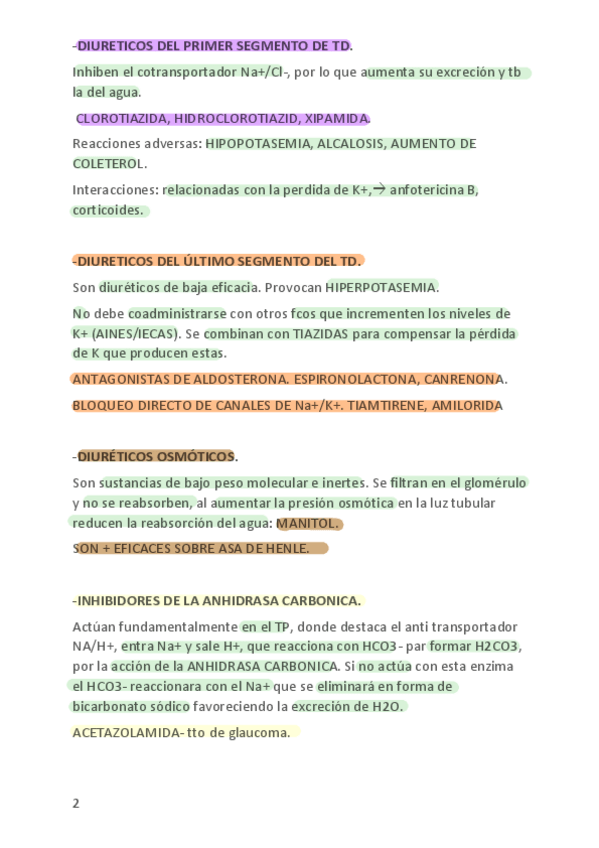 -DIURETICOS DEL PRIMER SEGMENTO DE TD.

Inhiben el cotransportador Na+/Cl-, por lo que aumenta su excreción y tb la del agua.

CLOROTIAZIDA, HIDROCLOROTIAZID, XIPAMIDA.

Reacciones adversas: HIPOPOTASEMIA, ALCALOSIS, AUMENTO DE COLETEROL.

Interacciones: relacionadas con la perdida de K+,→ anfotericina B, corticoides.

-DIURETICOS DEL ÚLTIMO SEGMENTO DEL TD.

Son diuréticos de baja eficacia. Provocan HIPERPOTASEMIA.

No debe coadministrarse con otros fcos que incrementen los niveles de K+ (AINES/IECAS). Se combinan con TIAZIDAS para compensar la pérdida de K que producen estas.

ANTAGONISTAS DE ALDOSTERONA. ESPIRONOLACTONA, CANRENONA.

BLOQUEO DIRECTO DE CANALES DE Na+/K+. TIAMTIRENE, AMILORIDA

-DIURÉTICOS OSMÓTICOS.

Son sustancias de bajo peso molecular e inertes. Se filtran en el glomérulo y no se reabsorben, al aumentar la presión osmótica en la luz tubular reducen la reabsorción del agua: MANITOL.

SON + EFICACES SOBRE ASA DE HENLE.

-INHIBIDORES DE LA ANHIDRASA CARBONICA.

Actúan fundamentalmente en el TP, donde destaca el anti transportador NA/H+, entra Na+ y sale H+, que reacciona con HCO3- par formar H2CO3, por la acción de la ANHIDRASA CARBONICA. Si no actúa con esta enzima el HCO3- reaccionara con el Na+ que se eliminará en forma de bicarbonato sódico favoreciendo la excreción de H2O.

ACETAZOLAMIDA- tto de glaucoma.

2